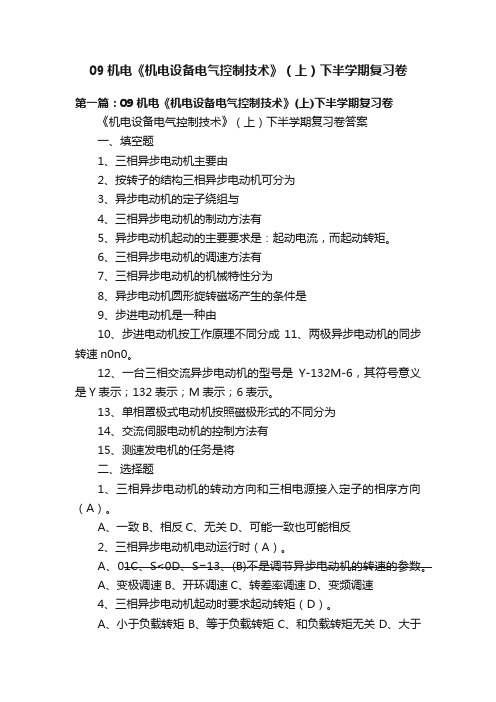 09 机电《机电设备电气控制技术》（上）下半学期复习卷

第一篇：09 机电《机电设备电气控制技术》(上)下半学期复习卷

《机电设备电气控制技术》（上）下半学期复习卷答案

一、填空题

1、三相异步电动机主要由

2、按转子的结构三相异步电动机可分为

3、异步电动机的定子绕组与

4、三相异步电动机的制动方法有

5、异步电动机起动的主要要求是：起动电流，而起动转矩。

6、三相异步电动机的调速方法有

7、三相异步电动机的机械特性分为

8、异步电动机圆形旋转磁场产生的条件是

9、步进电动机是一种由

10、步进电动机按工作原理不同分成 11、两极异步电动机的同步转速 n0n0。

12、一台三相交流异步电动机的型号是 Y-132M-6，其符号意义是 Y 表示；132 表示；M 表示；6 表示。

13、单相罩极式电动机按照磁极形式的不同分为

14、交流伺服电动机的控制方法有

15、测速发电机的任务是将

二、选择题

1、三相异步电动机的转动方向和三相电源接入定子的相序方向（A）。

A、一致 B、相反 C、无关 D、可能一致也可能相反

2、三相异步电动机电动运行时（A）。

A、01C、S<0D、S=13、(B)不是调节异步电动机的转速的参数。

A、变极调速 B、开环调速 C、转差率调速 D、变频调速

4、三相异步电动机起动时要求起动转矩（D）。

A、小于负载转矩 B、等于负载转矩 C、和负载转矩无关 D、大于